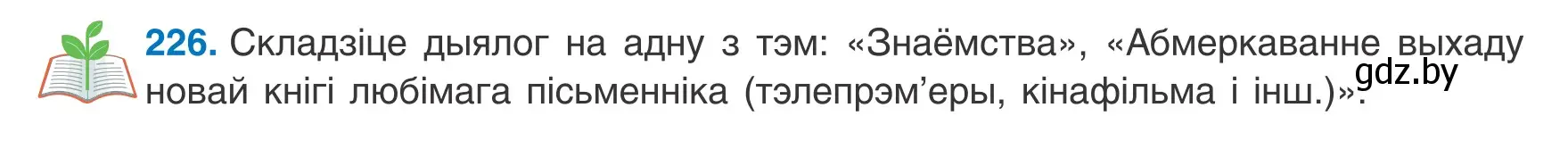 226. Складзіце дыялог на адну з тэм: «Знаёмства», «Абмеркаванне выхаду новай кнігі любімага пісьменніка (тэлепрэм'еры, кінафільма і інш.)».

gdz.by